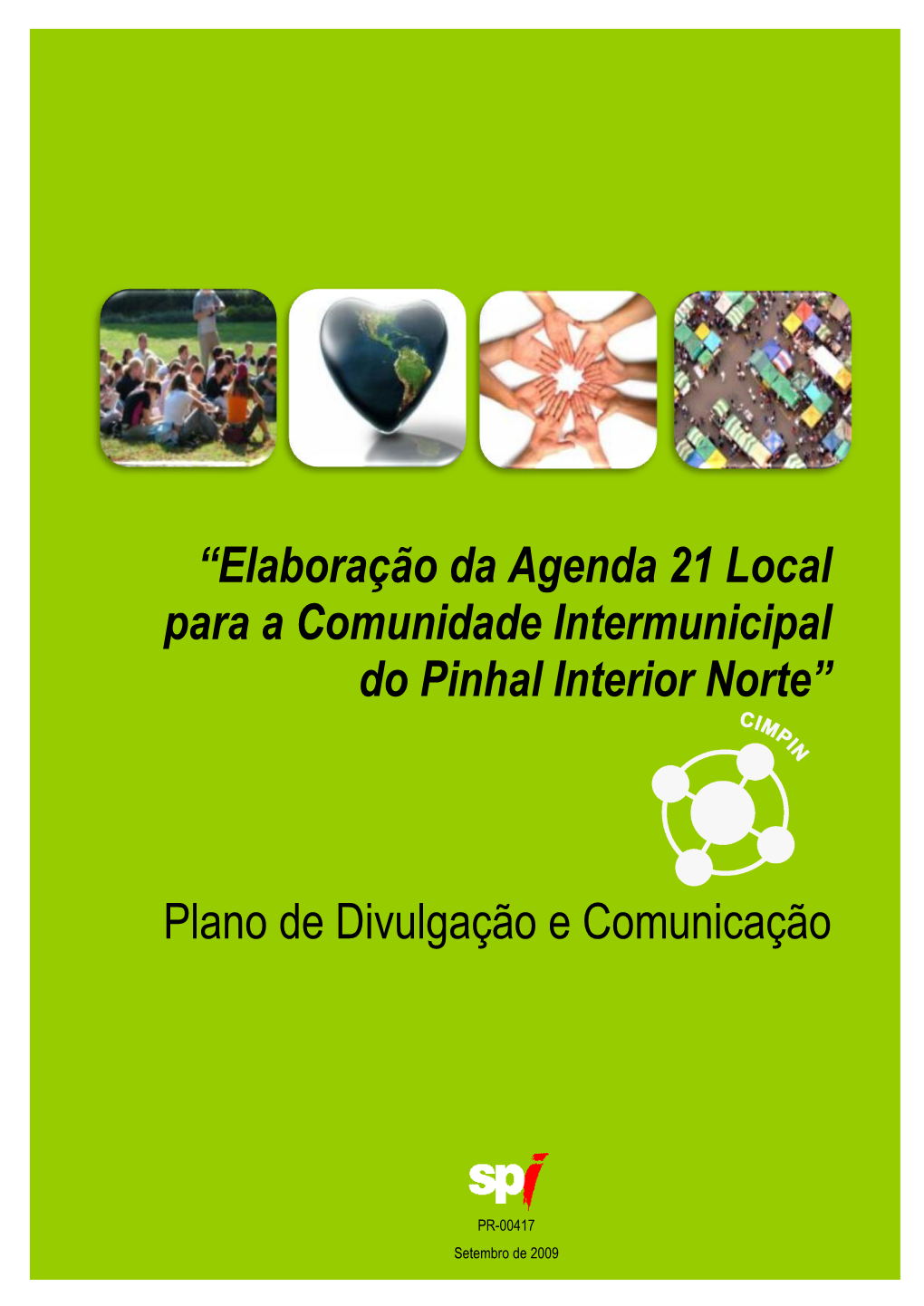 “Elaboração da Agenda 21 Local para a Comunidade Intermunicipal do Pinhal Interior Norte”

CIMPIN

Plano de Divulgação e Comunicação

spi

PR-00417

Setembro de 2009